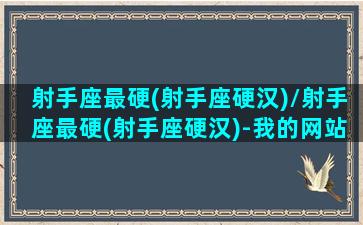 射手座最硬(射手座硬汉)/射手座最硬(射手座硬汉)-我的网站